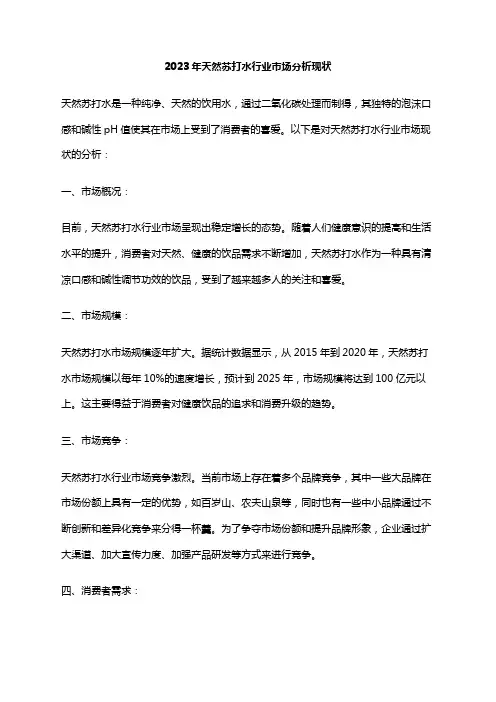 2023年天然苏打水行业市场分析现状

天然苏打水是一种纯净、天然的饮用水，通过二氧化碳处理而制得，其独特的泡沫口感和碱性 pH 值使其在市场上受到了消费者的喜爱。以下是对天然苏打水行业市场现状的分析：

一、市场概况：

目前，天然苏打水行业市场呈现出稳定增长的态势。随着人们健康意识的提高和生活水平的提升，消费者对天然、健康的饮品需求不断增加，天然苏打水作为一种具有清凉口感和碱性调节功效的饮品，受到了越来越多人的关注和喜爱。

二、市场规模：

天然苏打水市场规模逐年扩大。据统计数据显示，从 2015 年到 2020 年，天然苏打水市场规模以每年 10%的速度增长，预计到 2025 年，市场规模将达到 100 亿元以上。这主要得益于消费者对健康饮品的追求和消费升级的趋势。

三、市场竞争：

天然苏打水行业市场竞争激烈。当前市场上存在着多个品牌竞争，其中一些大品牌在市场份额上具有一定的优势，如百岁山、农夫山泉等，同时也有一些中小品牌通过不断创新和差异化竞争来分得一杯羹。为了争夺市场份额和提升品牌形象，企业通过扩大渠道、加大宣传力度、加强产品研发等方式来进行竞争。

四、消费者需求：